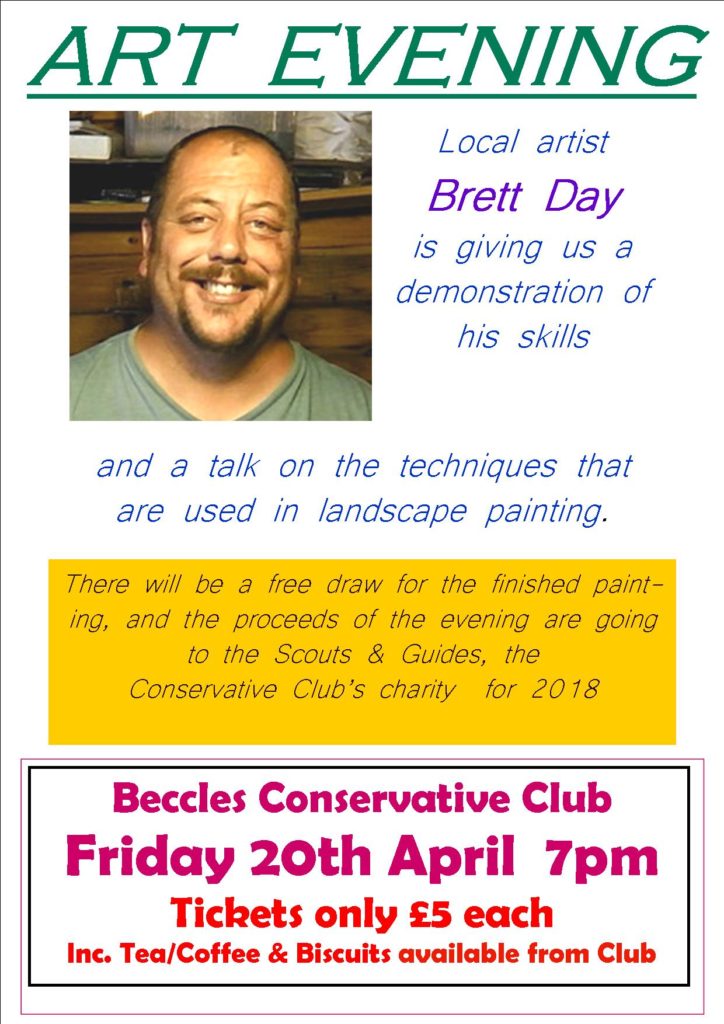 ART EVENING

Local artist
Brett Day
is giving us a demonstration of his skills

and a talk on the techniques that are used in landscape painting.

There will be a free draw for the finished painting, and the proceeds of the evening are going to the Scouts & Guides, the Conservative Club's charity for 2018

Beccles Conservative Club
Friday 20th April 7pm
Tickets only £5 each
Inc. Tea/Coffee & Biscuits available from Club